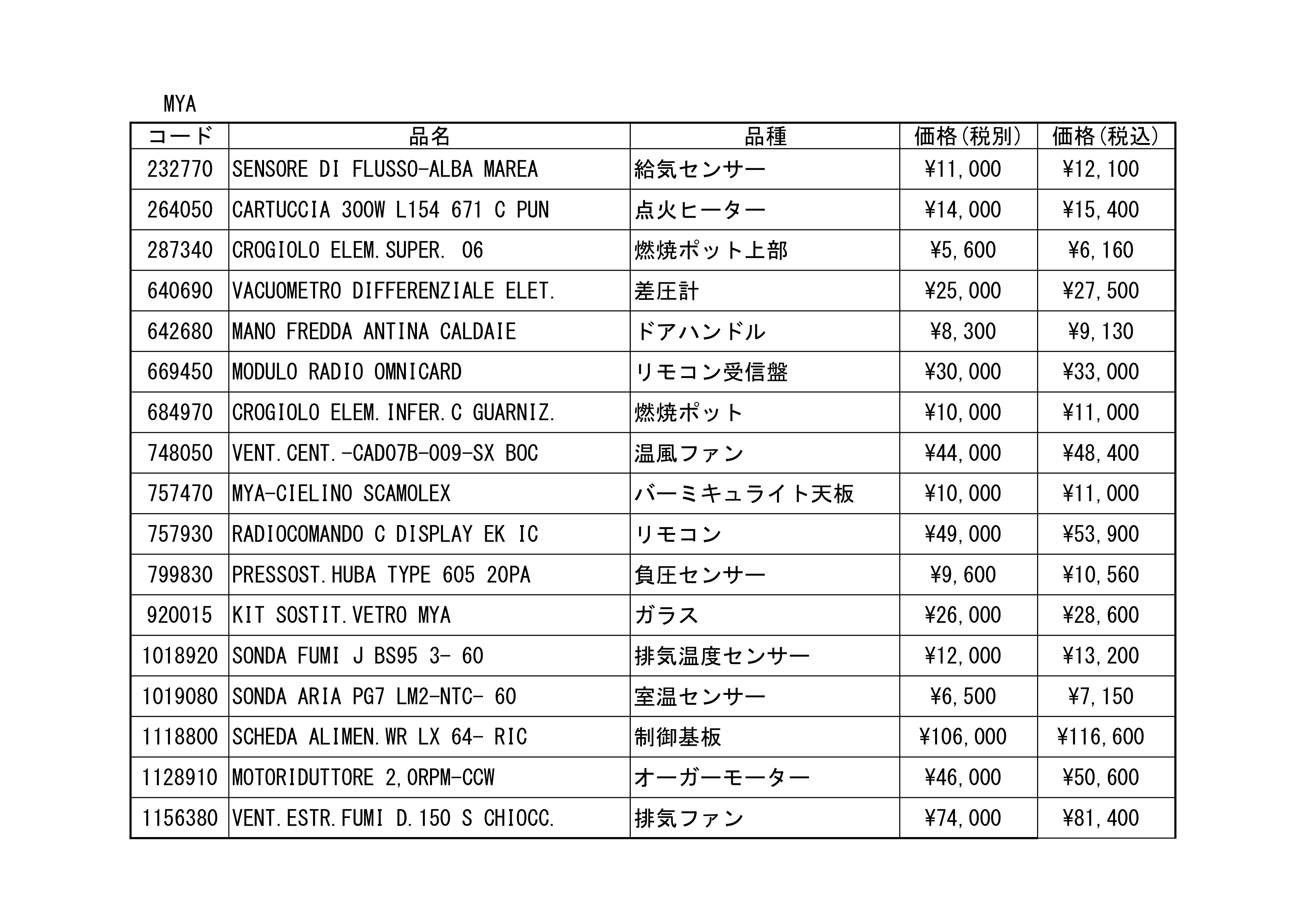 MYA

| コード | 品名 | 品種 | 価格(税別) | 価格(税込) |
|---|---|---|---|---|
| 232770 | SENSORE DI FLUSSO-ALBA MAREA | 給気センサー | ¥11,000 | ¥12,100 |
| 264050 | CARTUCCIA 300W L154 671 C PUN | 点火ヒーター | ¥14,000 | ¥15,400 |
| 287340 | CROGIOLO ELEM.SUPER. 06 | 燃焼ポット上部 | ¥5,600 | ¥6,160 |
| 640690 | VACUOMETRO DIFFERENZIALE ELET. | 差圧計 | ¥25,000 | ¥27,500 |
| 642680 | MANO FREDDA ANTINA CALDAIE | ドアハンドル | ¥8,300 | ¥9,130 |
| 669450 | MODULO RADIO OMNICARD | リモコン受信盤 | ¥30,000 | ¥33,000 |
| 684970 | CROGIOLO ELEM.INFER.C GUARNIZ. | 燃焼ポット | ¥10,000 | ¥11,000 |
| 748050 | VENT.CENT.-CAD07B-009-SX BOC | 温風ファン | ¥44,000 | ¥48,400 |
| 757470 | MYA-CIELINO SCAMOLEX | バーミキュライト天板 | ¥10,000 | ¥11,000 |
| 757930 | RADIOCOMANDO C DISPLAY EK IC | リモコン | ¥49,000 | ¥53,900 |
| 799830 | PRESSOST.HUBA TYPE 605 20PA | 負圧センサー | ¥9,600 | ¥10,560 |
| 920015 | KIT SOSTIT.VETRO MYA | ガラス | ¥26,000 | ¥28,600 |
| 1018920 | SONDA FUMI J BS95 3- 60 | 排気温度センサー | ¥12,000 | ¥13,200 |
| 1019080 | SONDA ARIA PG7 LM2-NTC- 60 | 室温センサー | ¥6,500 | ¥7,150 |
| 1118800 | SCHEDA ALIMEN.WR LX 64- RIC | 制御基板 | ¥106,000 | ¥116,600 |
| 1128910 | MOTORIDUTTORE 2,0RPM-CCW | オーガーモーター | ¥46,000 | ¥50,600 |
| 1156380 | VENT.ESTR.FUMI D.150 S CHIOCC. | 排気ファン | ¥74,000 | ¥81,400 |